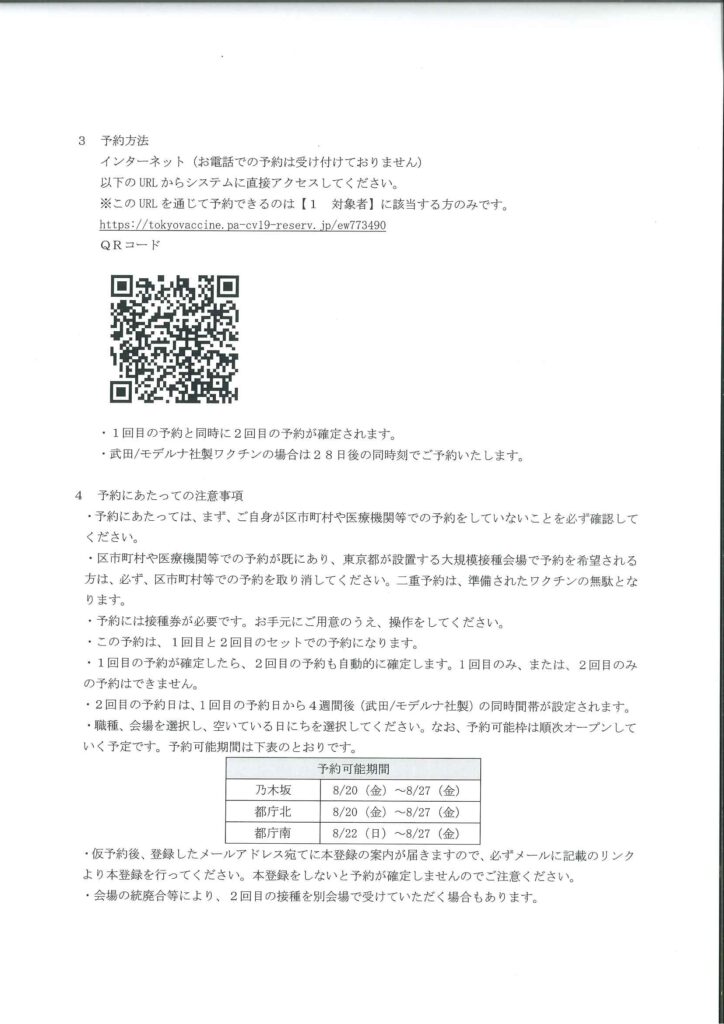 3　予約方法

インターネット（お電話での予約は受け付けておりません）

以下の URL からシステムに直接アクセスしてください。

※この URL を通じて予約できるのは【1　対象者】に該当する方のみです。

https://tokyovaccine.pa-cv19-reserv.jp/ew773490

ＱＲコード

・１回目の予約と同時に２回目の予約が確定されます。

・武田/モデルナ社製ワクチンの場合は２８日後の同時刻でご予約いたします。

4　予約にあたっての注意事項

・予約にあたっては、まず、ご自身が区市町村や医療機関等での予約をしていないことを必ず確認してください。

・区市町村や医療機関等での予約が既にあり、東京都が設置する大規模接種会場で予約を希望される方は、必ず、区市町村等での予約を取り消してください。二重予約は、準備されたワクチンの無駄となります。

・予約には接種券が必要です。お手元にご用意のうえ、操作をしてください。

・この予約は、１回目と２回目のセットでの予約になります。

・１回目の予約が確定したら、２回目の予約も自動的に確定します。1回目のみ、または、２回目のみの予約はできません。

・２回目の予約日は、1回目の予約日から４週間後（武田/モデルナ社製）の同時間帯が設定されます。

・職種、会場を選択し、空いている日にちを選択してください。なお、予約可能枠は順次オープンしていく予定です。予約可能期間は下表のとおりです。

| | 予約可能期間 |
|---|---|
| 乃木坂 | 8/20（金）～8/27（金） |
| 都庁北 | 8/20（金）～8/27（金） |
| 都庁南 | 8/22（日）～8/27（金） |

・仮予約後、登録したメールアドレス宛てに本登録の案内が届きますので、必ずメールに記載のリンクより本登録を行ってください。本登録をしないと予約が確定しませんのでご注意ください。

・会場の統廃合等により、２回目の接種を別会場で受けていただく場合もあります。